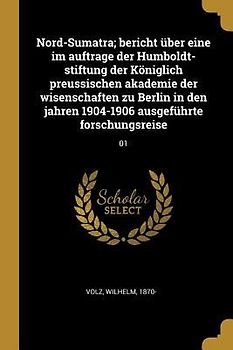 Nord-Sumatra; bericht über eine im auftrage der Humboldt-stiftung der Königlich preussischen akademie der wisenschaften zu Berlin in den jahren 1904-1906 ausgeführte forschungsreise

01

Scholar SELECT

VOLZ, WILHELM, 1870-